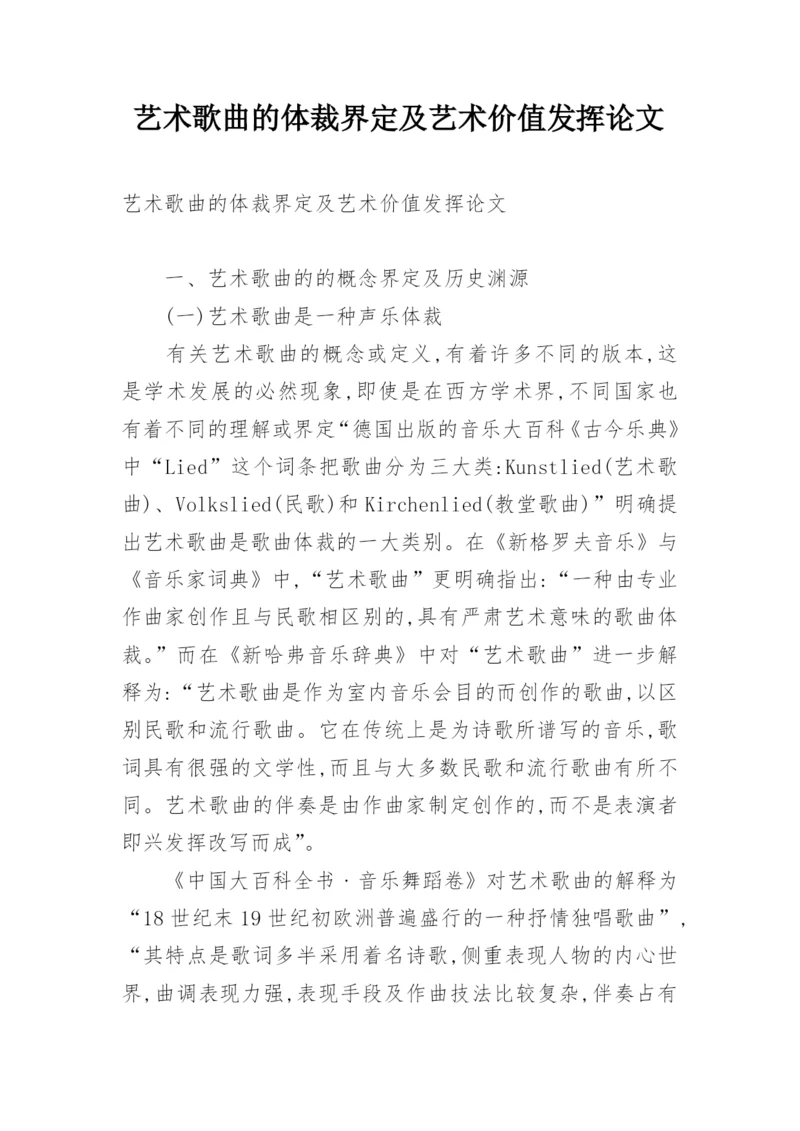 艺术歌曲的体裁界定及艺术价值发挥论文

艺术歌曲的体裁界定及艺术价值发挥论文

一、艺术歌曲的的概念界定及历史渊源

(一)艺术歌曲是一种声乐体裁

有关艺术歌曲的概念或定义,有着许多不同的版本,这是学术发展的必然现象,即使是在西方学术界,不同国家也有着不同的理解或界定“德国出版的音乐大百科《古今乐典》中“Lied”这个词条把歌曲分为三大类:Kunstlied(艺术歌曲)、Volkslied(民歌)和Kirchenlied(教堂歌曲)”明确提出艺术歌曲是歌曲体裁的一大类别。在《新格罗夫音乐》与《音乐家词典》中,“艺术歌曲”更明确指出:“一种由专业作曲家创作且与民歌相区别的,具有严肃艺术意味的歌曲体裁。”而在《新哈弗音乐辞典》中对“艺术歌曲”进一步解释为:“艺术歌曲是作为室内音乐会目的而创作的歌曲,以区别民歌和流行歌曲。它在传统上是为诗歌所谱写的音乐,歌词具有很强的文学性,而且与大多数民歌和流行歌曲有所不同。艺术歌曲的伴奏是由作曲家制定创作的,而不是表演者即兴发挥改写而成”。

《中国大百科全书·音乐舞蹈卷》对艺术歌曲的解释为“18世纪末19世纪初欧洲普遍盛行的一种抒情独唱歌曲”,“其特点是歌词多半采用着名诗歌,侧重表现人物的内心世界,曲调表现力强,表现手段及作曲技法比较复杂,伴奏占有